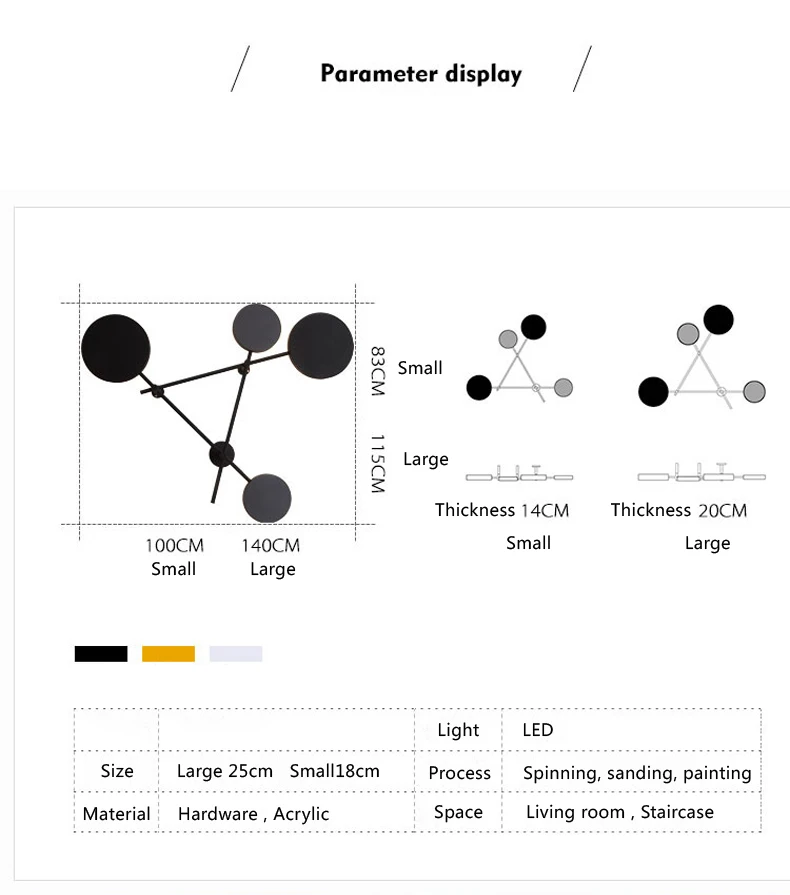 Parameter display

83CM
Small
115CM
Large

100CM
Small
140CM
Large

Thickness 14CM
Small

Thickness 20CM
Large

|  |  | Light | LED |
|---|---|---|---|
| Size | Large 25cm Small18cm | Process | Spinning, sanding, painting |
| Material | Hardware , Acrylic | Space | Living room , Staircase |